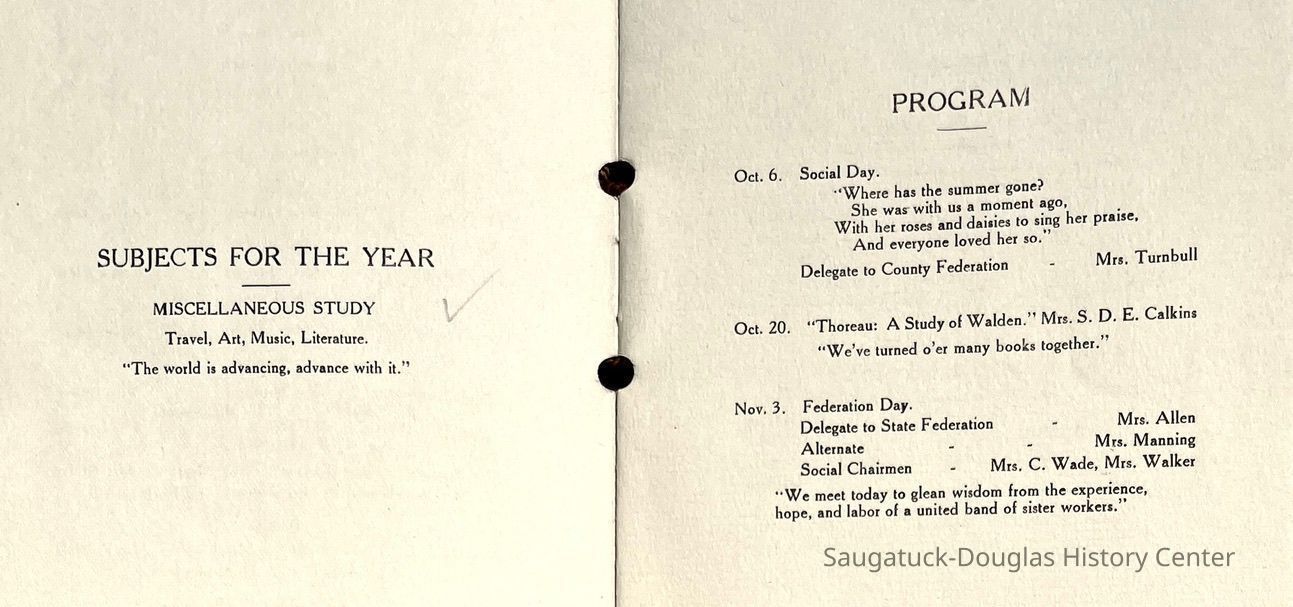 SUBJECTS FOR THE YEAR

MISCELLANEOUS STUDY

Travel, Art, Music, Literature.

"The world is advancing, advance with it."

PROGRAM

Oct. 6. Social Day.
"Where has the summer gone?
She was with us a moment ago,
With her roses and daisies to sing her praise,
And everyone loved her so."
Delegate to County Federation - Mrs. Turnbull

Oct. 20. "Thoreau: A Study of Walden." Mrs. S. D. E. Calkins
"We've turned o'er many books together."

Nov. 3. Federation Day.
Delegate to State Federation - Mrs. Allen
Alternate - - Mrs. Manning
Social Chairmen - Mrs. C. Wade, Mrs. Walker
"We meet today to glean wisdom from the experience, hope, and labor of a united band of sister workers."

Saugatuck-Douglas History Center